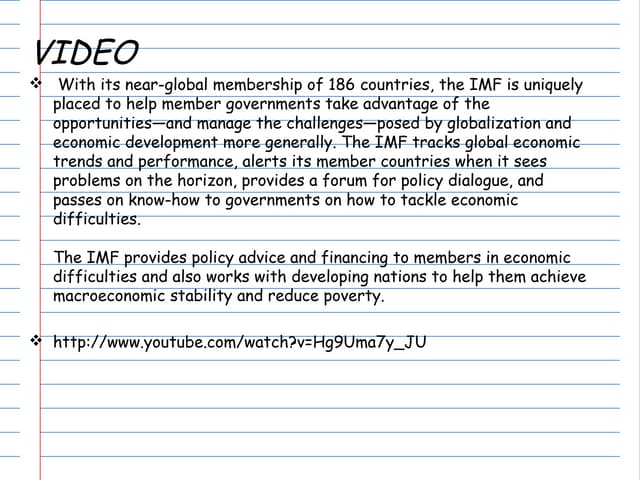 VIDEO

❖ With its near-global membership of 186 countries, the IMF is uniquely placed to help member governments take advantage of the opportunities—and manage the challenges—posed by globalization and economic development more generally. The IMF tracks global economic trends and performance, alerts its member countries when it sees problems on the horizon, provides a forum for policy dialogue, and passes on know-how to governments on how to tackle economic difficulties.

The IMF provides policy advice and financing to members in economic difficulties and also works with developing nations to help them achieve macroeconomic stability and reduce poverty.

❖ http://www.youtube.com/watch?v=Hg9Uma7y_JU